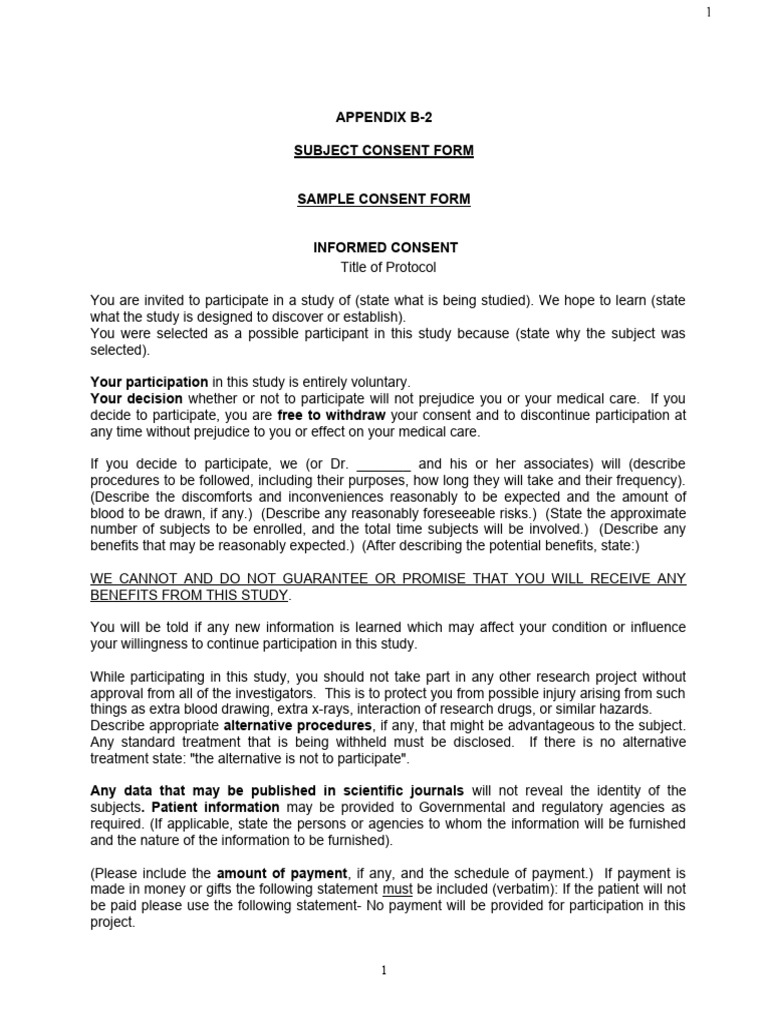 1

APPENDIX B-2

SUBJECT CONSENT FORM

SAMPLE CONSENT FORM

INFORMED CONSENT
Title of Protocol

You are invited to participate in a study of (state what is being studied). We hope to learn (state what the study is designed to discover or establish).
You were selected as a possible participant in this study because (state why the subject was selected).

Your participation in this study is entirely voluntary.
Your decision whether or not to participate will not prejudice you or your medical care. If you decide to participate, you are free to withdraw your consent and to discontinue participation at any time without prejudice to you or effect on your medical care.

If you decide to participate, we (or Dr. _______ and his or her associates) will (describe procedures to be followed, including their purposes, how long they will take and their frequency). (Describe the discomforts and inconveniences reasonably to be expected and the amount of blood to be drawn, if any.) (Describe any reasonably foreseeable risks.) (State the approximate number of subjects to be enrolled, and the total time subjects will be involved.) (Describe any benefits that may be reasonably expected.) (After describing the potential benefits, state:)

WE CANNOT AND DO NOT GUARANTEE OR PROMISE THAT YOU WILL RECEIVE ANY BENEFITS FROM THIS STUDY.

You will be told if any new information is learned which may affect your condition or influence your willingness to continue participation in this study.

While participating in this study, you should not take part in any other research project without approval from all of the investigators. This is to protect you from possible injury arising from such things as extra blood drawing, extra x-rays, interaction of research drugs, or similar hazards.
Describe appropriate alternative procedures, if any, that might be advantageous to the subject. Any standard treatment that is being withheld must be disclosed. If there is no alternative treatment state: "the alternative is not to participate".

Any data that may be published in scientific journals will not reveal the identity of the subjects. Patient information may be provided to Governmental and regulatory agencies as required. (If applicable, state the persons or agencies to whom the information will be furnished and the nature of the information to be furnished).

(Please include the amount of payment, if any, and the schedule of payment.) If payment is made in money or gifts the following statement must be included (verbatim): If the patient will not be paid please use the following statement- No payment will be provided for participation in this project.

1